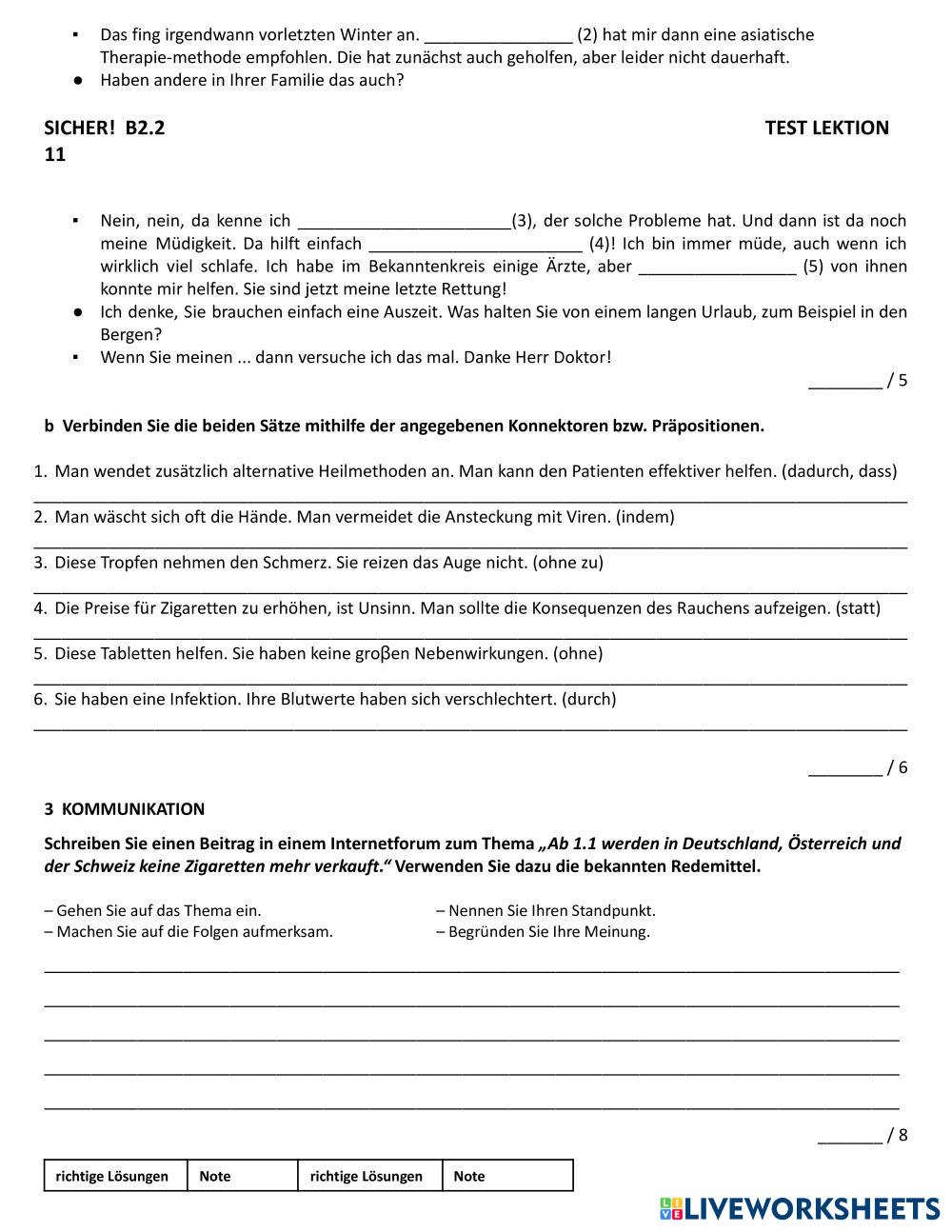 ▪ Das fing irgendwann vorletzten Winter an. ________________ (2) hat mir dann eine asiatische Therapie-methode empfohlen. Die hat zunächst auch geholfen, aber leider nicht dauerhaft.
● Haben andere in Ihrer Familie das auch?

SICHER! B2.2 TEST LEKTION 11

▪ Nein, nein, da kenne ich _______________________(3), der solche Probleme hat. Und dann ist da noch meine Müdigkeit. Da hilft einfach _______________________ (4)! Ich bin immer müde, auch wenn ich wirklich viel schlafe. Ich habe im Bekanntenkreis einige Ärzte, aber _________________ (5) von ihnen konnte mir helfen. Sie sind jetzt meine letzte Rettung!
● Ich denke, Sie brauchen einfach eine Auszeit. Was halten Sie von einem langen Urlaub, zum Beispiel in den Bergen?
▪ Wenn Sie meinen ... dann versuche ich das mal. Danke Herr Doktor!

________ / 5

b Verbinden Sie die beiden Sätze mithilfe der angegebenen Konnektoren bzw. Präpositionen.

1. Man wendet zusätzlich alternative Heilmethoden an. Man kann den Patienten effektiver helfen. (dadurch, dass)
2. Man wäscht sich oft die Hände. Man vermeidet die Ansteckung mit Viren. (indem)
3. Diese Tropfen nehmen den Schmerz. Sie reizen das Auge nicht. (ohne zu)
4. Die Preise für Zigaretten zu erhöhen, ist Unsinn. Man sollte die Konsequenzen des Rauchens aufzeigen. (statt)
5. Diese Tabletten helfen. Sie haben keine groβen Nebenwirkungen. (ohne)
6. Sie haben eine Infektion. Ihre Blutwerte haben sich verschlechtert. (durch)

________ / 6

3 KOMMUNIKATION

Schreiben Sie einen Beitrag in einem Internetforum zum Thema „Ab 1.1 werden in Deutschland, Österreich und der Schweiz keine Zigaretten mehr verkauft.“ Verwenden Sie dazu die bekannten Redemittel.

– Gehen Sie auf das Thema ein.
– Machen Sie auf die Folgen aufmerksam.

– Nennen Sie Ihren Standpunkt.
– Begründen Sie Ihre Meinung.

_______ / 8

| richtige Lösungen | Note | richtige Lösungen | Note |
|---|---|---|---|

LIVEWORKSHEETS